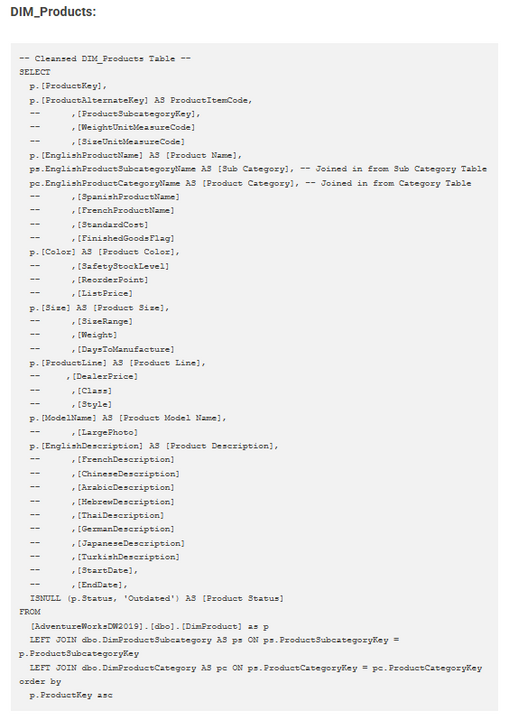 DIM_Products:

-- Cleansed DIM_Products Table --
SELECT
  p.[ProductKey],
  p.[ProductAlternateKey] AS ProductItemCode,
  --      ,[ProductSubcategoryKey],
  --      ,[WeightUnitMeasureCode]
  --      ,[SizeUnitMeasureCode]
  p.[EnglishProductName] AS [Product Name],
  ps.EnglishProductSubcategoryName AS [Sub Category], -- Joined in from Sub Category Table
  pc.EnglishProductCategoryName AS [Product Category], -- Joined in from Category Table
  --      ,[SpanishProductName]
  --      ,[FrenchProductName]
  --      ,[StandardCost]
  --      ,[FinishedGoodsFlag]
  p.[Color] AS [Product Color],
  --      ,[SafetyStockLevel]
  --      ,[ReorderPoint]
  --      ,[ListPrice]
  p.[Size] AS [Product Size],
  --      ,[SizeRange]
  --      ,[Weight]
  --      ,[DaysToManufacture]
  p.[ProductLine] AS [Product Line],
  --     ,[DealerPrice]
  --      ,[Class]
  --      ,[Style]
  p.[ModelName] AS [Product Model Name],
  --      ,[LargePhoto]
  p.[EnglishDescription] AS [Product Description],
  --      ,[FrenchDescription]
  --      ,[ChineseDescription]
  --      ,[ArabicDescription]
  --      ,[HebrewDescription]
  --      ,[ThaiDescription]
  --      ,[GermanDescription]
  --      ,[JapaneseDescription]
  --      ,[TurkishDescription]
  --      ,[StartDate],
  --      ,[EndDate],
  ISNULL (p.Status, 'Outdated') AS [Product Status]
FROM
  [AdventureWorksDW2019].[dbo].[DimProduct] as p
  LEFT JOIN dbo.DimProductSubcategory AS ps ON ps.ProductSubcategoryKey = p.ProductSubcategoryKey
  LEFT JOIN dbo.DimProductCategory AS pc ON ps.ProductCategoryKey = pc.ProductCategoryKey
order by
  p.ProductKey asc